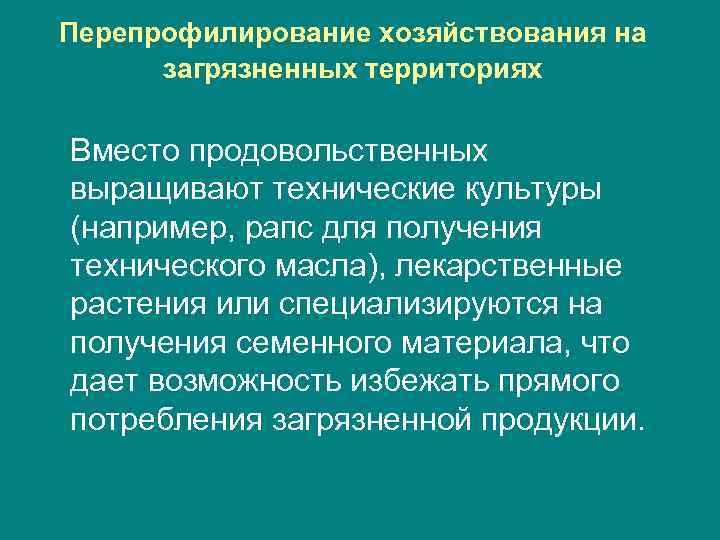 Перепрофилирование хозяйствования на загрязненных территориях

Вместо продовольственных выращивают технические культуры (например, рапс для получения технического масла), лекарственные растения или специализируются на получения семенного материала, что дает возможность избежать прямого потребления загрязненной продукции.